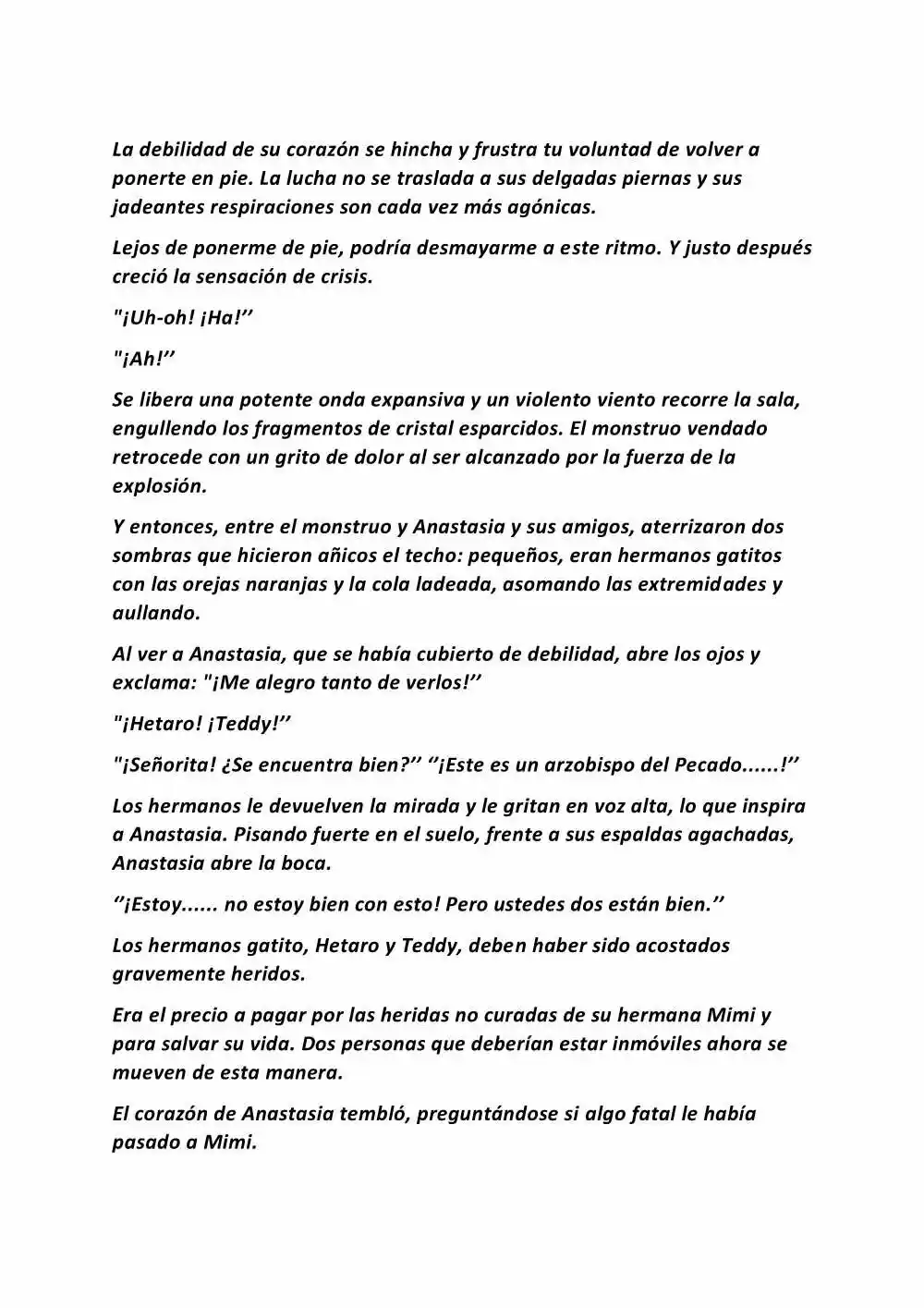 La debilidad de su corazón se hincha y frustra tu voluntad de volver a ponerte en pie. La lucha no se traslada a sus delgadas piernas y sus jadeantes respiraciones son cada vez más agónicas.

Lejos de ponerme de pie, podría desmayarme a este ritmo. Y justo después creció la sensación de crisis.

"¡Uh-oh! ¡Ha!’’

"¡Ah!’’

Se libera una potente onda expansiva y un violento viento recorre la sala, engullendo los fragmentos de cristal esparcidos. El monstruo vendado retrocede con un grito de dolor al ser alcanzado por la fuerza de la explosión.

Y entonces, entre el monstruo y Anastasia y sus amigos, aterrizaron dos sombras que hicieron añicos el techo: pequeños, eran hermanos gatitos con las orejas naranjas y la cola ladeada, asomando las extremidades y aullando.

Al ver a Anastasia, que se había cubierto de debilidad, abre los ojos y exclama: "¡Me alegro tanto de verlos!’’

"¡Hetaro! ¡Teddy!’’

"¡Señorita! ¿Se encuentra bien?’’ ‘’¡Este es un arzobispo del Pecado......!’’

Los hermanos le devuelven la mirada y le gritan en voz alta, lo que inspira a Anastasia. Pisando fuerte en el suelo, frente a sus espaldas agachadas, Anastasia abre la boca.

‘’¡Estoy...... no estoy bien con esto! Pero ustedes dos están bien.’’

Los hermanos gatito, Hetaro y Teddy, deben haber sido acostados gravemente heridos.

Era el precio a pagar por las heridas no curadas de su hermana Mimi y para salvar su vida. Dos personas que deberían estar inmóviles ahora se mueven de esta manera.

El corazón de Anastasia tembló, preguntándose si algo fatal le había pasado a Mimi.